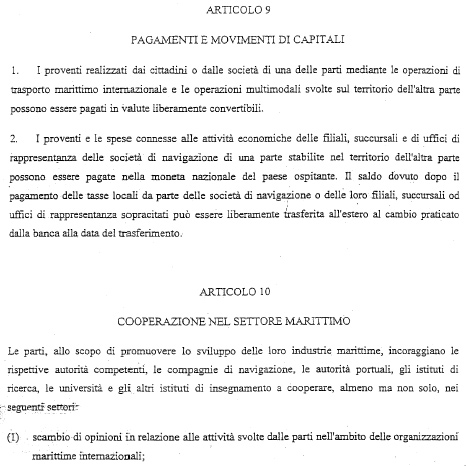 ARTICOLO 9

PAGAMENTI E MOVIMENTI DI CAPITALI

1. I proventi realizzati dai cittadini o dalle società di una delle parti mediante le operazioni di trasporto marittimo internazionale e le operazioni multimodali svolte sul territorio dell'altra parte possono essere pagati in valute liberamente convertibili.

2. I proventi e le spese connesse alle attività economiche delle filiali, succursali e di uffici di rappresentanza delle società di navigazione di una parte stabilite nel territorio dell'altra parte possono essere pagate nella moneta nazionale del paese ospitante. Il saldo dovuto dopo il pagamento delle tasse locali da parte delle società di navigazione o delle loro filiali, succursali od uffici di rappresentanza sopracitati può essere liberamente trasferita all'estero al cambio praticato dalla banca alla data del trasferimento.

ARTICOLO 10

COOPERAZIONE NEL SETTORE MARITTIMO

Le parti, allo scopo di promuovere lo sviluppo delle loro industrie marittime, incoraggiano le rispettive autorità competenti, le compagnie di navigazione, le autorità portuali, gli istituti di ricerca, le università e gli altri istituti di insegnamento a cooperare, almeno ma non solo, nei seguenti settori:

(1) scambio di opinioni in relazione alle attività svolte dalle parti nell'ambito delle organizzazioni marittime internazionali;